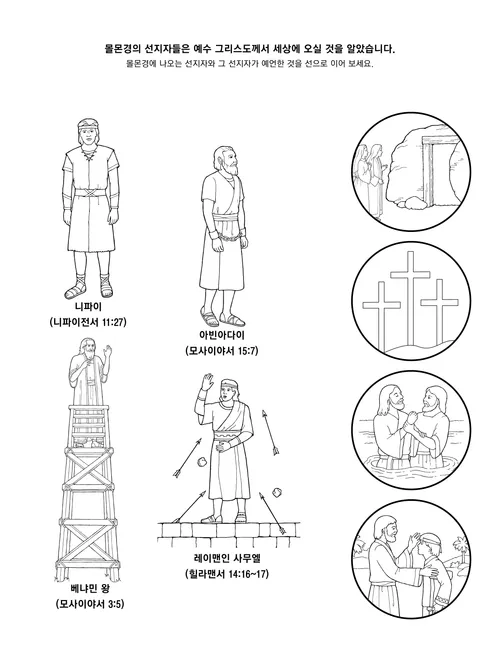 몰몬경의 선지자들은 예수 그리스도께서 세상에 오실 것을 알았습니다.
몰몬경에 나오는 선지자와 그 선지자가 예언한 것을 선으로 이어 보세요.

니파이
(니파이전서 11:27)

아빈아다이
(모사이야서 15:7)

베냐민 왕
(모사이야서 3:5)

레이맨인 사무엘
(힐라맨서 14:16~17)